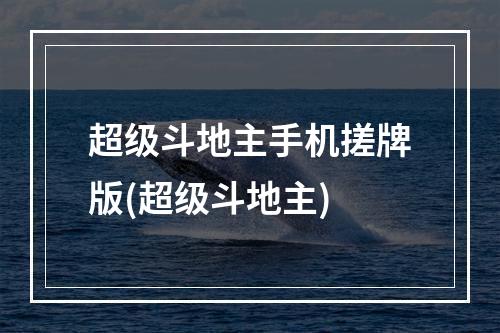 超级斗地主手机搓牌版(超级斗地主)